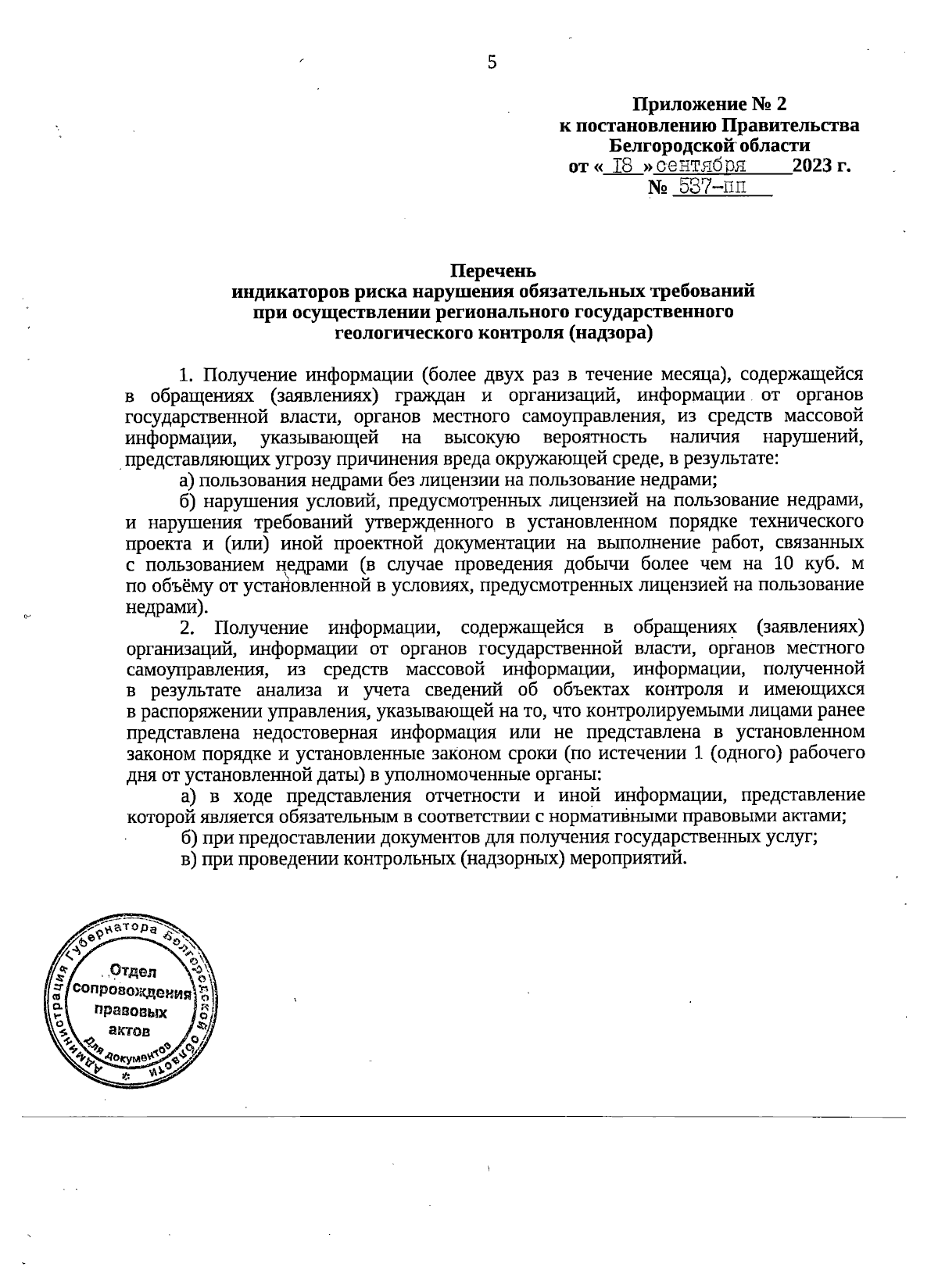 5

Приложение № 2
к постановлению Правительства
Белгородской области
от « 18 » сентября 2023 г.
№ 537-пп

Перечень
индикаторов риска нарушения обязательных требований
при осуществлении регионального государственного
геологического контроля (надзора)

1. Получение информации (более двух раз в течение месяца), содержащейся в обращениях (заявлениях) граждан и организаций, информации от органов государственной власти, органов местного самоуправления, из средств массовой информации, указывающей на высокую вероятность наличия нарушений, представляющих угрозу причинения вреда окружающей среде, в результате:

а) пользования недрами без лицензии на пользование недрами;

б) нарушения условий, предусмотренных лицензией на пользование недрами, и нарушения требований утвержденного в установленном порядке технического проекта и (или) иной проектной документации на выполнение работ, связанных с пользованием недрами (в случае проведения добычи более чем на 10 куб. м по объёму от установленной в условиях, предусмотренных лицензией на пользование недрами).

2. Получение информации, содержащейся в обращениях (заявлениях) организаций, информации от органов государственной власти, органов местного самоуправления, из средств массовой информации, информации, полученной в результате анализа и учета сведений об объектах контроля и имеющихся в распоряжении управления, указывающей на то, что контролируемыми лицами ранее представлена недостоверная информация или не представлена в установленном законом порядке и установленные законом сроки (по истечении 1 (одного) рабочего дня от установленной даты) в уполномоченные органы:

а) в ходе представления отчетности и иной информации, представление которой является обязательным в соответствии с нормативными правовыми актами;

б) при предоставлении документов для получения государственных услуг;

в) при проведении контрольных (надзорных) мероприятий.

Администрация Губернатора Белгородской области
Отдел сопровождения правовых актов
Для документов